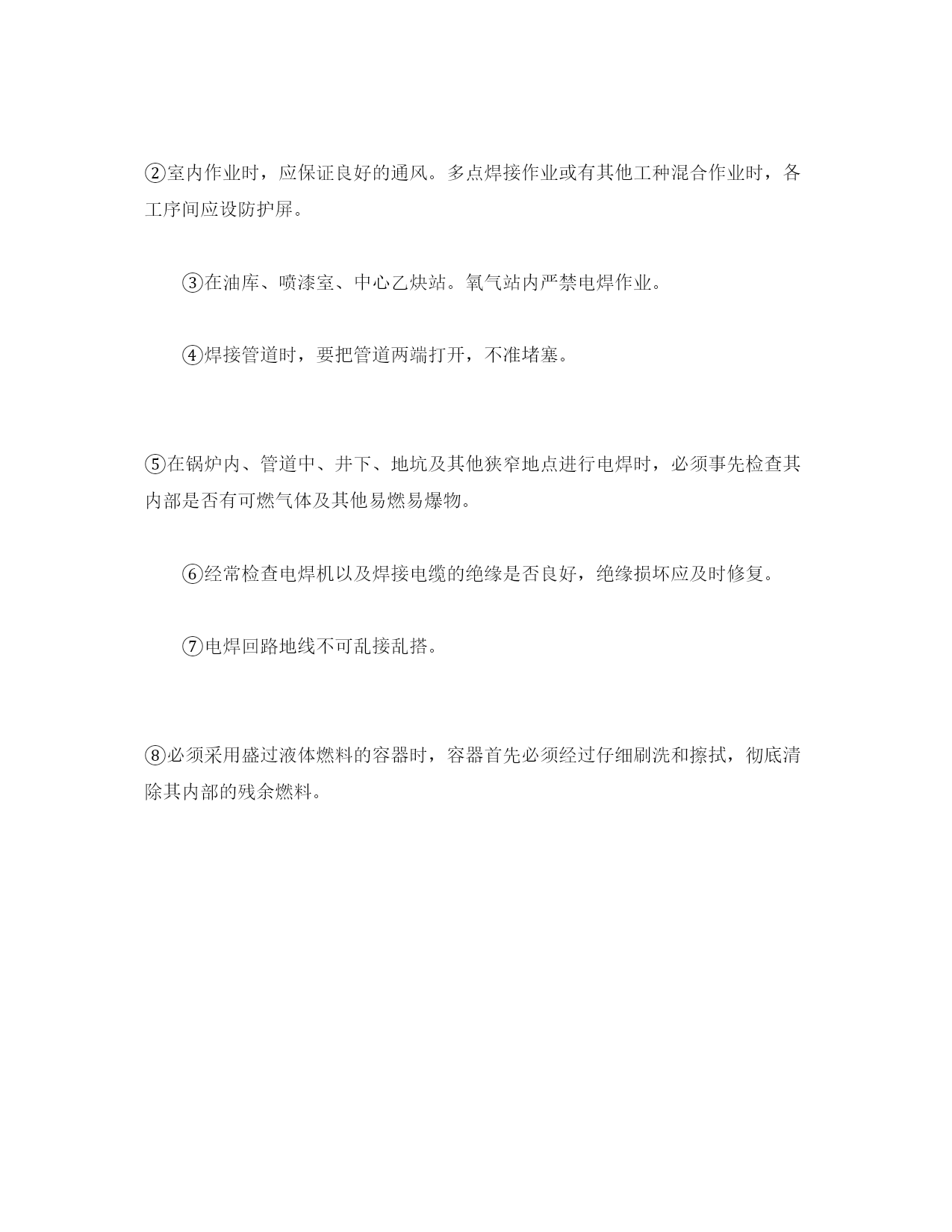 ②室内作业时，应保证良好的通风。多点焊接作业或有其他工种混合作业时，各工序间应设防护屏。

③在油库、喷漆室、中心乙炔站。氧气站内严禁电焊作业。

④焊接管道时，要把管道两端打开，不准堵塞。

⑤在锅炉内、管道中、井下、地坑及其他狭窄地点进行电焊时，必须事先检查其内部是否有可燃气体及其他易燃易爆物。

⑥经常检查电焊机以及焊接电缆的绝缘是否良好，绝缘损坏应及时修复。

⑦电焊回路地线不可乱接乱搭。

⑧必须采用盛过液体燃料的容器时，容器首先必须经过仔细刷洗和擦拭，彻底清除其内部的残余燃料。